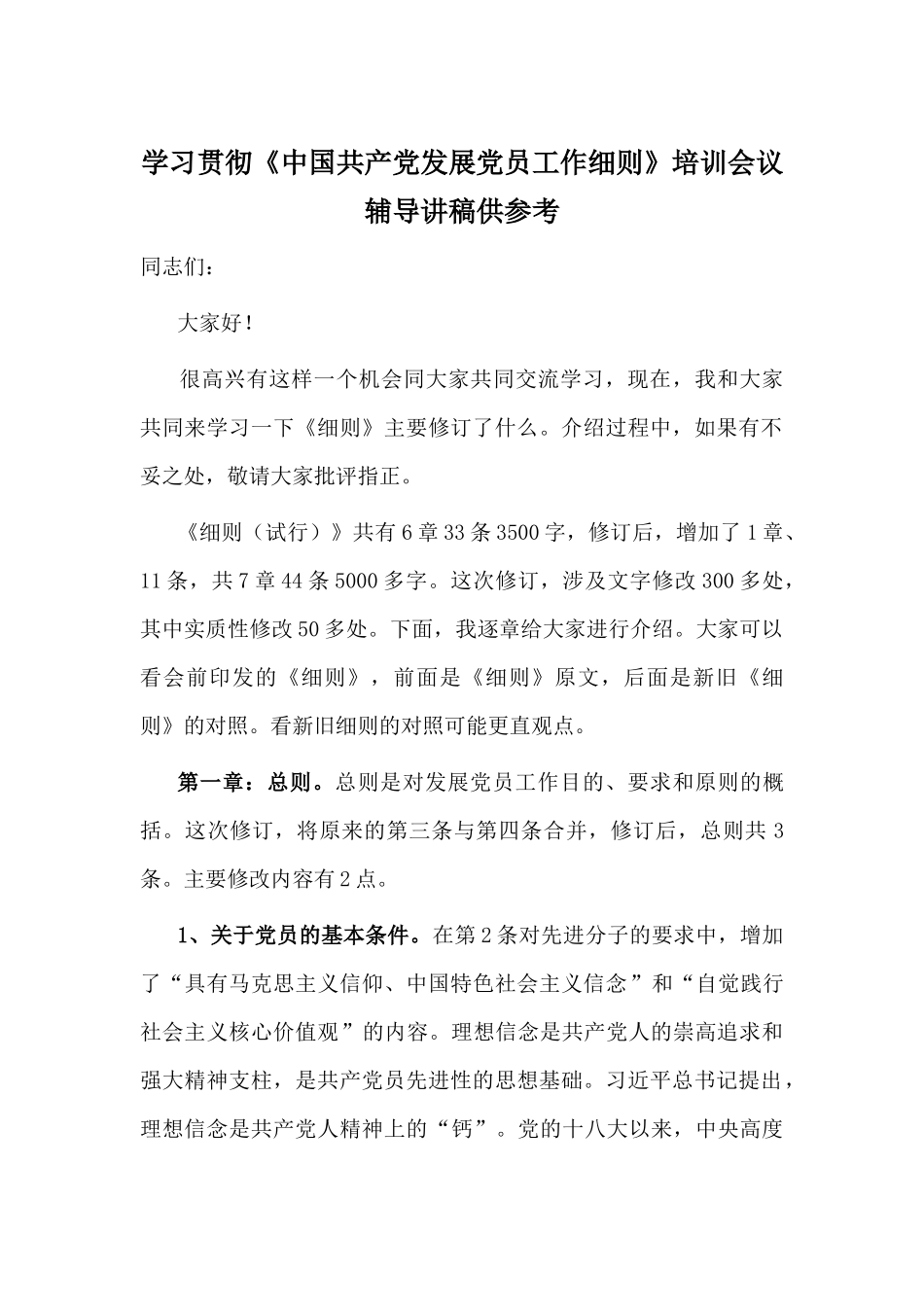 学习贯彻《中国共产党发展党员工作细则》培训会议辅导讲稿供参考

同志们：

大家好！

很高兴有这样一个机会同大家共同交流学习，现在，我和大家共同来学习一下《细则》主要修订了什么。介绍过程中，如果有不妥之处，敬请大家批评指正。

《细则（试行）》共有6章33条3500字，修订后，增加了1章、11条，共7章44条5000多字。这次修订，涉及文字修改300多处，其中实质性修改50多处。下面，我逐章给大家进行介绍。大家可以看会前印发的《细则》，前面是《细则》原文，后面是新旧《细则》的对照。看新旧细则的对照可能更直观点。

第一章：总则。总则是对发展党员工作目的、要求和原则的概括。这次修订，将原来的第三条与第四条合并，修订后，总则共3条。主要修改内容有2点。

1、关于党员的基本条件。在第2条对先进分子的要求中，增加了“具有马克思主义信仰、中国特色社会主义信念”和“自觉践行社会主义核心价值观”的内容。理想信念是共产党人的崇高追求和强大精神支柱，是共产党员先进性的思想基础。习近平总书记提出，理想信念是共产党人精神上的“钙”。党的十八大以来，中央高度